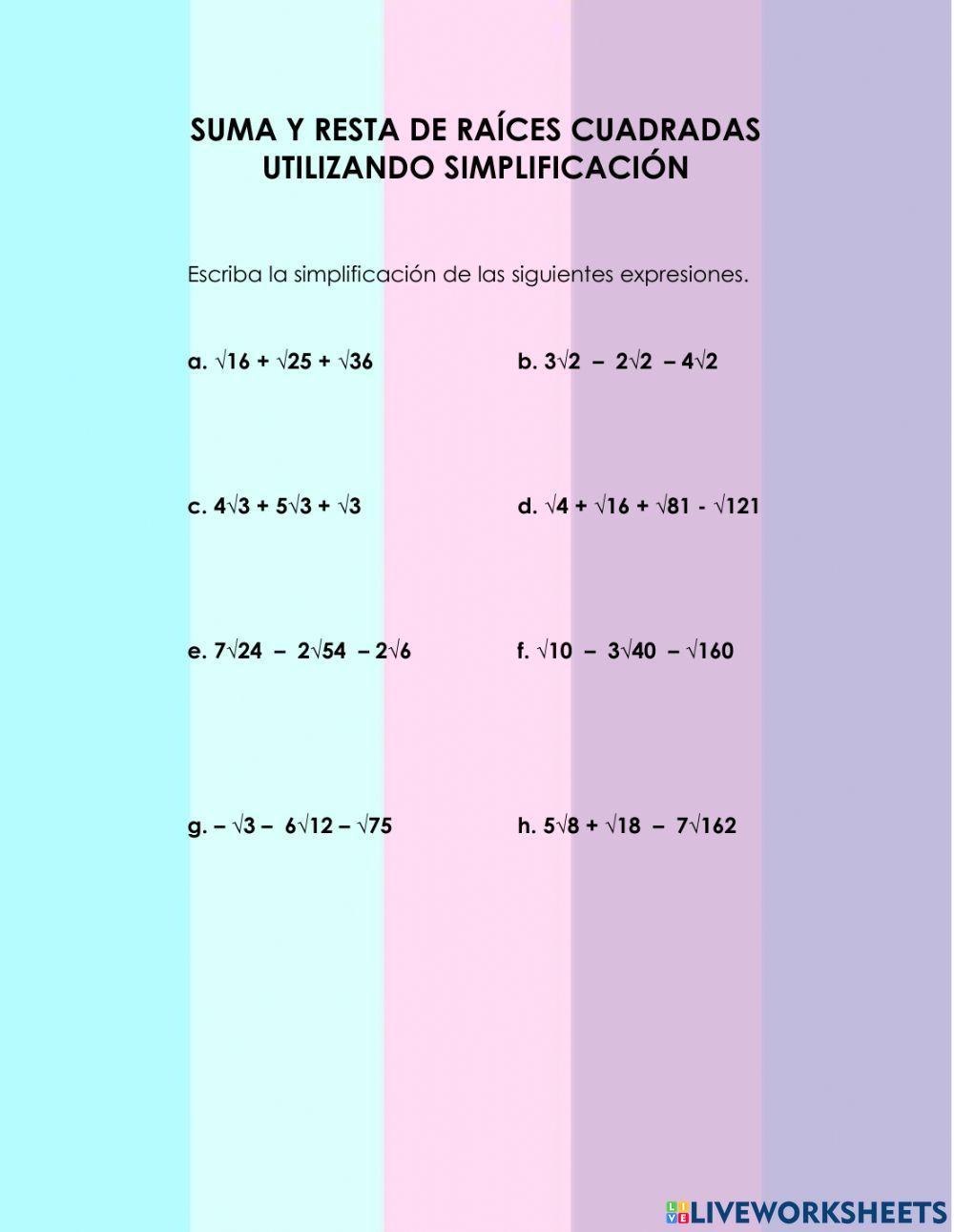 SUMA Y RESTA DE RAÍCES CUADRADAS UTILIZANDO SIMPLIFICACIÓN

Escriba la simplificación de las siguientes expresiones.

a. $\sqrt{16} + \sqrt{25} + \sqrt{36}$

b. $3\sqrt{2} - 2\sqrt{2} - 4\sqrt{2}$

c. $4\sqrt{3} + 5\sqrt{3} + \sqrt{3}$

d. $\sqrt{4} + \sqrt{16} + \sqrt{81} - \sqrt{121}$

e. $7\sqrt{24} - 2\sqrt{54} - 2\sqrt{6}$

f. $\sqrt{10} - 3\sqrt{40} - \sqrt{160}$

g. $-\sqrt{3} - 6\sqrt{12} - \sqrt{75}$

h. $5\sqrt{8} + \sqrt{18} - 7\sqrt{162}$

LIVEWORKSHEETS